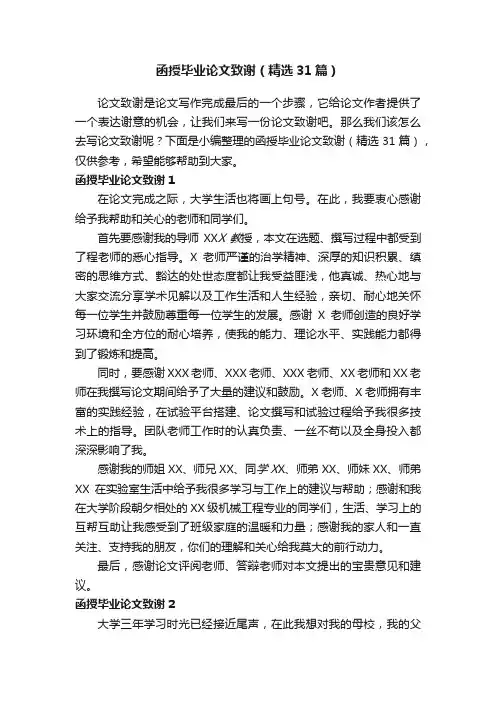 函授毕业论文致谢（精选31篇）

论文致谢是论文写作完成最后的一个步骤，它给论文作者提供了一个表达谢意的机会，让我们来写一份论文致谢吧。那么我们该怎么去写论文致谢呢？下面是小编整理的函授毕业论文致谢（精选31篇），仅供参考，希望能够帮助到大家。

函授毕业论文致谢1

在论文完成之际，大学生活也将画上句号。在此，我要衷心感谢给予我帮助和关心的老师和同学们。

首先要感谢我的导师XXX教授，本文在选题、撰写过程中都受到了程老师的悉心指导。X老师严谨的治学精神、深厚的知识积累、缜密的思维方式、豁达的处世态度都让我受益匪浅，他真诚、热心地与大家交流分享学术见解以及工作生活和人生经验，亲切、耐心地关怀每一位学生并鼓励尊重每一位学生的发展。感谢X老师创造的良好学习环境和全方位的耐心培养，使我的能力、理论水平、实践能力都得到了锻炼和提高。

同时，要感谢XXX老师、XXX老师、XXX老师、XX老师和XX老师在我撰写论文期间给予了大量的建议和鼓励。X老师、X老师拥有丰富的实践经验，在试验平台搭建、论文撰写和试验过程给予我很多技术上的指导。团队老师工作时的认真负责、一丝不苟以及全身投入都深深影响了我。

感谢我的师姐XX、师兄XX、同学XX、师弟XX、师妹XX、师弟XX在实验室生活中给予我很多学习与工作上的建议与帮助；感谢和我在大学阶段朝夕相处的XX级机械工程专业的同学们，生活、学习上的互帮互助让我感受到了班级家庭的温暖和力量；感谢我的家人和一直关注、支持我的朋友，你们的理解和关心给我莫大的前行动力。

最后，感谢论文评阅老师、答辩老师对本文提出的宝贵意见和建议。

函授毕业论文致谢2

大学三年学习时光已经接近尾声，在此我想对我的母校，我的父